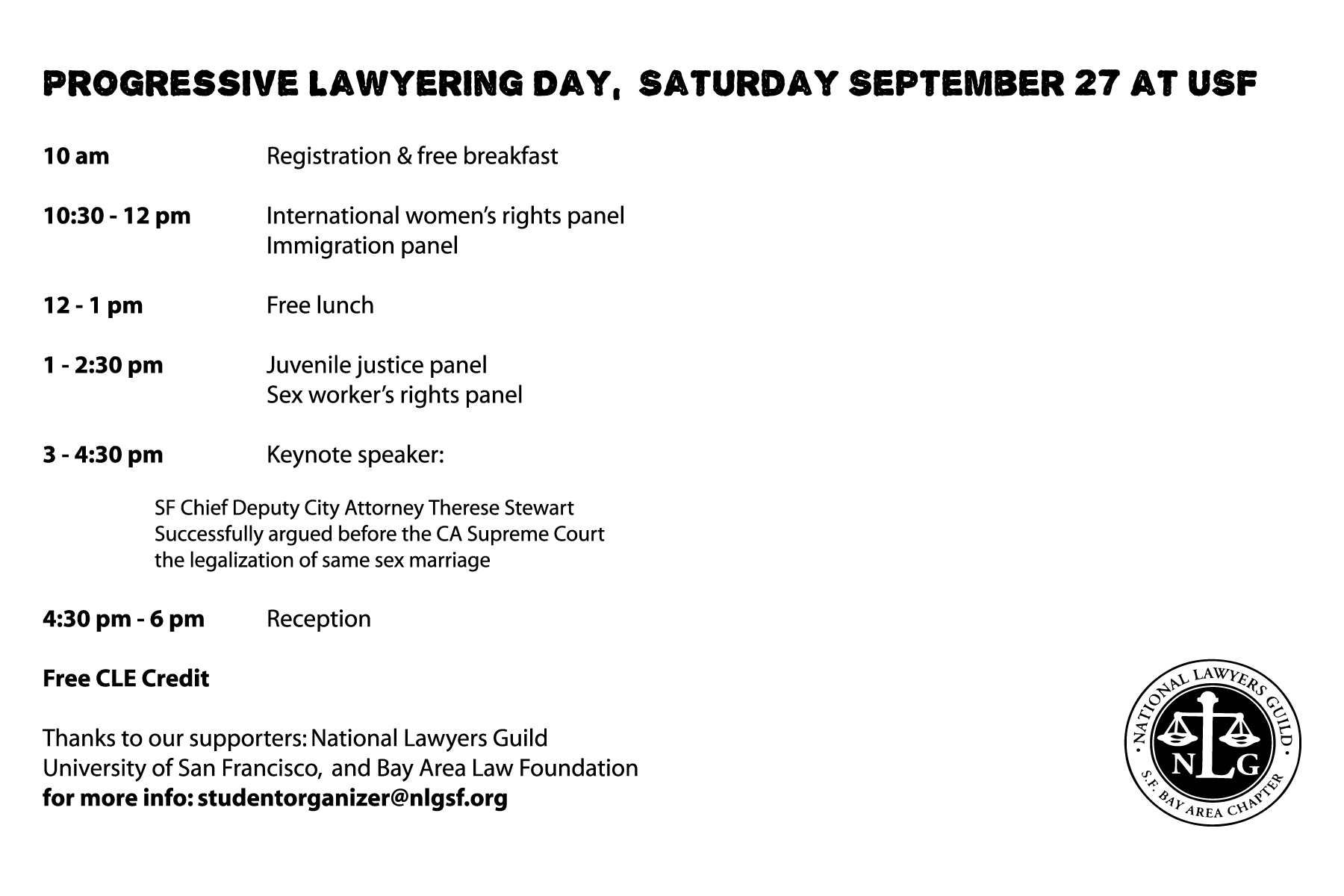 PROGRESSIVE LAWYERING DAY, SATURDAY SEPTEMBER 27 AT USF

10 am Registration & free breakfast

10:30 - 12 pm International women's rights panel
Immigration panel

12 - 1 pm Free lunch

1 - 2:30 pm Juvenile justice panel
Sex worker's rights panel

3 - 4:30 pm Keynote speaker:

SF Chief Deputy City Attorney Therese Stewart
Successfully argued before the CA Supreme Court
the legalization of same sex marriage

4:30 pm - 6 pm Reception

Free CLE Credit

Thanks to our supporters: National Lawyers Guild
University of San Francisco, and Bay Area Law Foundation
for more info: studentorganizer@nlgsf.org

NATIONAL LAWYERS GUILD
NLG
S.F. BAY AREA CHAPTER